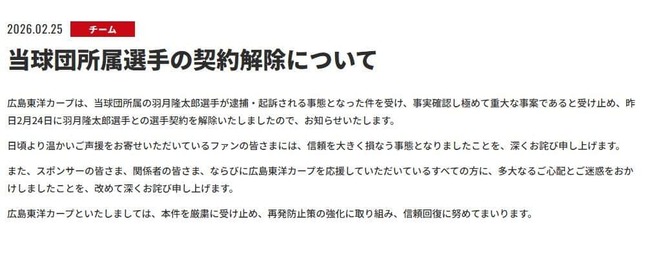 2026.02.25 チーム

当球団所属選手の契約解除について

広島東洋カープは、当球団所属の羽月隆太郎選手が逮捕・起訴される事態となった件を受け、事実確認し極めて重大な事案であると受け止め、昨日2月24日に羽月隆太郎選手との選手契約を解除いたしましたので、お知らせいたします。

日頃より温かいご声援をお寄せいただいているファンの皆さまには、信頼を大きく損なう事態となりましたことを、深くお詫び申し上げます。

また、スポンサーの皆さま、関係者の皆さま、ならびに広島東洋カープを応援していただいているすべての方に、多大なるご心配とご迷惑をおかけしましたことを、改めて深くお詫び申し上げます。

広島東洋カープといたしましては、本件を厳粛に受け止め、再発防止策の強化に取り組み、信頼回復に努めてまいります。